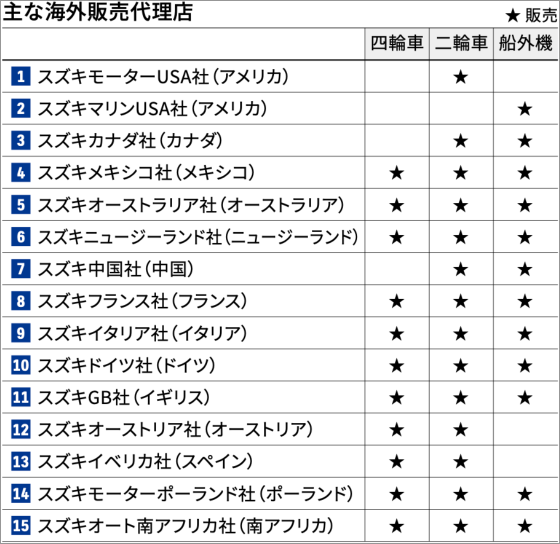 主な海外販売代理店

★ 販売

| | 四輪車 | 二輪車 | 船外機 |
|---|---|---|---|
| 1 スズキモーターUSA社（アメリカ） | | ★ | |
| 2 スズキマリンUSA社（アメリカ） | | | ★ |
| 3 スズキカナダ社（カナダ） | | ★ | ★ |
| 4 スズキメキシコ社（メキシコ） | ★ | ★ | ★ |
| 5 スズキオーストラリア社（オーストラリア） | ★ | ★ | ★ |
| 6 スズキニュージーランド社（ニュージーランド） | ★ | ★ | ★ |
| 7 スズキ中国社（中国） | | ★ | ★ |
| 8 スズキフランス社（フランス） | ★ | ★ | ★ |
| 9 スズキイタリア社（イタリア） | ★ | ★ | ★ |
| 10 スズキドイツ社（ドイツ） | ★ | ★ | ★ |
| 11 スズキGB社（イギリス） | ★ | ★ | ★ |
| 12 スズキオーストリア社（オーストリア） | ★ | ★ | |
| 13 スズキイベリカ社（スペイン） | ★ | ★ | |
| 14 スズキモーターポーランド社（ポーランド） | ★ | ★ | ★ |
| 15 スズキオート南アフリカ社（南アフリカ） | ★ | ★ | ★ |